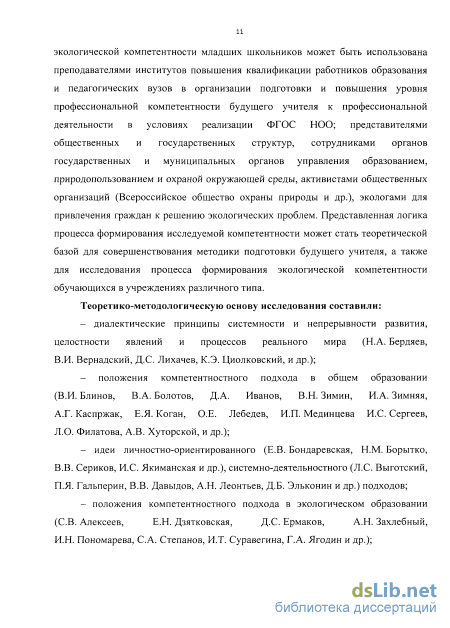 11

экологической компетентности младших школьников может быть использована преподавателями институтов повышения квалификации работников образования и педагогических вузов в организации подготовки и повышения уровня профессиональной компетентности будущего учителя к профессиональной деятельности в условиях реализации ФГОС НОО; представителями общественных и государственных структур, сотрудниками органов государственных и муниципальных органов управления образованием, природопользованием и охраной окружающей среды, активистами общественных организаций (Всероссийское общество охраны природы и др.), экологами для привлечения граждан к решению экологических проблем. Представленная логика процесса формирования исследуемой компетентности может стать теоретической базой для совершенствования методики подготовки будущего учителя, а также для исследования процесса формирования экологической компетентности обучающихся в учреждениях различного типа.

Теоретико-методологическую основу исследования составили:

– диалектические принципы системности и непрерывности развития, целостности явлений и процессов реального мира (Н.А. Бердяев, В.И. Вернадский, Д.С. Лихачев, К.Э. Циолковский, и др.);

– положения компетентностного подхода в общем образовании (В.И. Блинов, В.А. Болотов, Д.А. Иванов, В.Н. Зимин, И.А. Зимняя, А.Г. Каспржак, Е.Я. Коган, О.Е. Лебедев, И.П. Мединцева И.С. Сергеев, Л.О. Филатова, А.В. Хуторской, и др.);

– идеи личностно-ориентированного (Е.В. Бондаревская, Н.М. Борытко, В.В. Сериков, И.С. Якиманская и др.), системно-деятельностного (Л.С. Выготский, П.Я. Гальперин, В.В. Давыдов, А.Н. Леонтьев, Д.Б. Эльконин и др.) подходов;

– положения компетентностного подхода в экологическом образовании (С.В. Алексеев, Е.Н. Дзятковская, Д.С. Ермаков, А.Н. Захлебный, И.Н. Пономарева, С.А. Степанов, И.Т. Суравегина, Г.А. Ягодин и др.);

dsLib.net
библиотека диссертаций